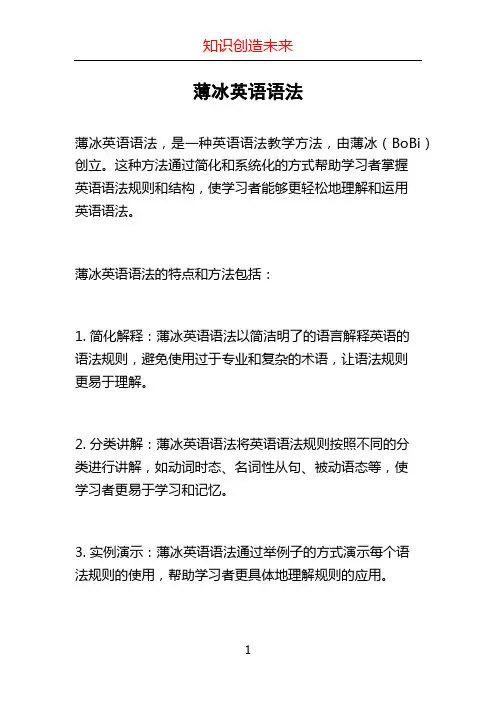 知识创造未来

薄冰英语语法

薄冰英语语法，是一种英语语法教学方法，由薄冰（BoBi）创立。这种方法通过简化和系统化的方式帮助学习者掌握英语语法规则和结构，使学习者能够更轻松地理解和运用英语语法。

薄冰英语语法的特点和方法包括：

1. 简化解释：薄冰英语语法以简洁明了的语言解释英语的语法规则，避免使用过于专业和复杂的术语，让语法规则更易于理解。

2. 分类讲解：薄冰英语语法将英语语法规则按照不同的分类进行讲解，如动词时态、名词性从句、被动语态等，使学习者更易于学习和记忆。

3. 实例演示：薄冰英语语法通过举例子的方式演示每个语法规则的使用，帮助学习者更具体地理解规则的应用。

1